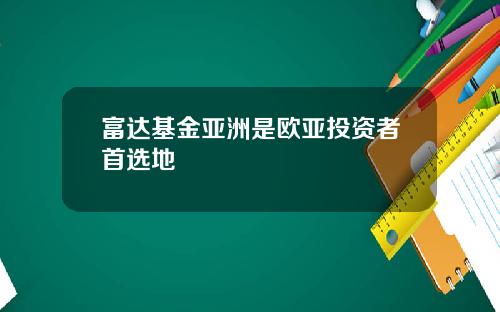 富达基金亚洲是欧亚投资者首选地